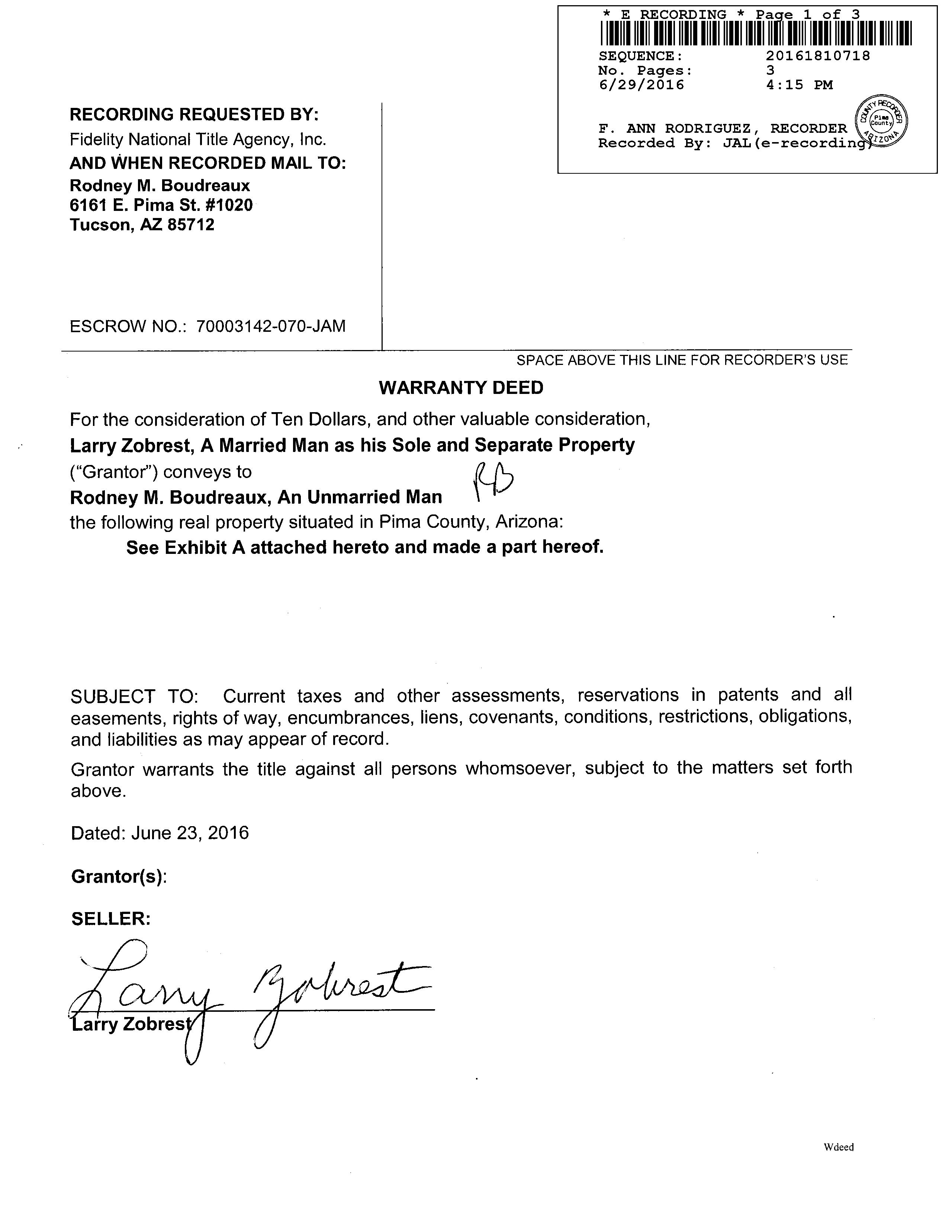 * E RECORDING * Page 1 of 3
SEQUENCE: 20161810718
No. Pages: 3
6/29/2016 4:15 PM

F. ANN RODRIGUEZ, RECORDER
Recorded By: JAL(e-recording)

COUNTY RECORDER Pima County ARIZONA

RECORDING REQUESTED BY:
Fidelity National Title Agency, Inc.
AND WHEN RECORDED MAIL TO:
Rodney M. Boudreaux
6161 E. Pima St. #1020
Tucson, AZ 85712

ESCROW NO.: 70003142-070-JAM

SPACE ABOVE THIS LINE FOR RECORDER'S USE

WARRANTY DEED

For the consideration of Ten Dollars, and other valuable consideration,
Larry Zobrest, A Married Man as his Sole and Separate Property
("Grantor") conveys to
Rodney M. Boudreaux, An Unmarried Man RB
the following real property situated in Pima County, Arizona:
See Exhibit A attached hereto and made a part hereof.

SUBJECT TO: Current taxes and other assessments, reservations in patents and all easements, rights of way, encumbrances, liens, covenants, conditions, restrictions, obligations, and liabilities as may appear of record.

Grantor warrants the title against all persons whomsoever, subject to the matters set forth above.

Dated: June 23, 2016

Grantor(s):

SELLER:

Larry Zobrest
Larry Zobrest

Wdeed